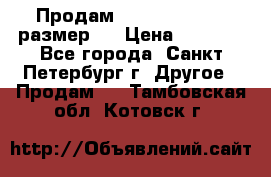 Продам
размер Цена
Все города Санкт Петербург г Другое
Продам Тамбовская обл Котовск г

http://Объявлений.сайт